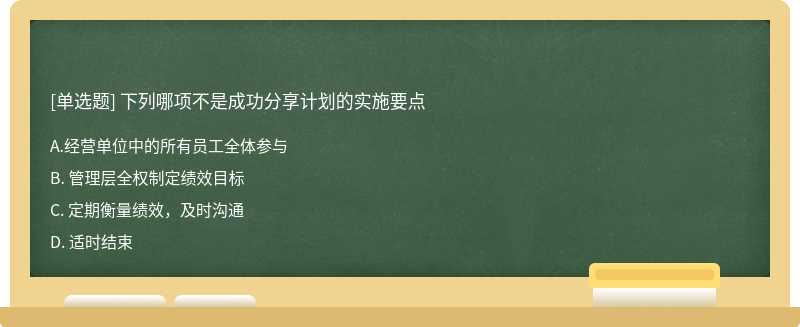 [单选题] 下列哪项不是成功分享计划的实施要点

A.经营单位中的所有员工全体参与

B. 管理层全权制定绩效目标

C. 定期衡量绩效，及时沟通

D. 适时结束